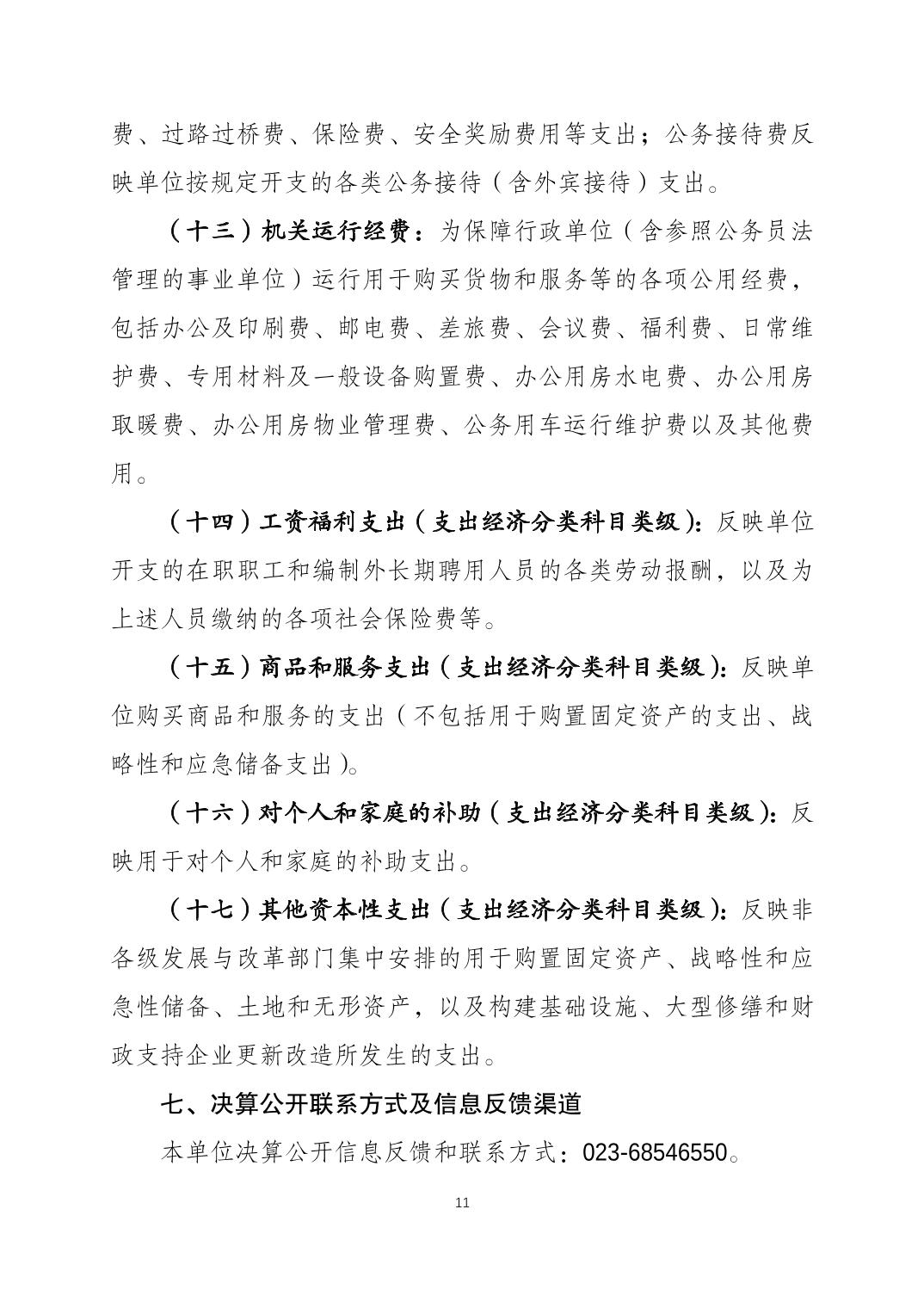 费、过路过桥费、保险费、安全奖励费用等支出；公务接待费反映单位按规定开支的各类公务接待（含外宾接待）支出。

（十三）机关运行经费：为保障行政单位（含参照公务员法管理的事业单位）运行用于购买货物和服务等的各项公用经费，包括办公及印刷费、邮电费、差旅费、会议费、福利费、日常维护费、专用材料及一般设备购置费、办公用房水电费、办公用房取暖费、办公用房物业管理费、公务用车运行维护费以及其他费用。

（十四）工资福利支出（支出经济分类科目类级）：反映单位开支的在职职工和编制外长期聘用人员的各类劳动报酬，以及为上述人员缴纳的各项社会保险费等。

（十五）商品和服务支出（支出经济分类科目类级）：反映单位购买商品和服务的支出（不包括用于购置固定资产的支出、战略性和应急储备支出）。

（十六）对个人和家庭的补助（支出经济分类科目类级）：反映用于对个人和家庭的补助支出。

（十七）其他资本性支出（支出经济分类科目类级）：反映非各级发展与改革部门集中安排的用于购置固定资产、战略性和应急性储备、土地和无形资产，以及构建基础设施、大型修缮和财政支持企业更新改造所发生的支出。

七、决算公开联系方式及信息反馈渠道

本单位决算公开信息反馈和联系方式：023-68546550。

11